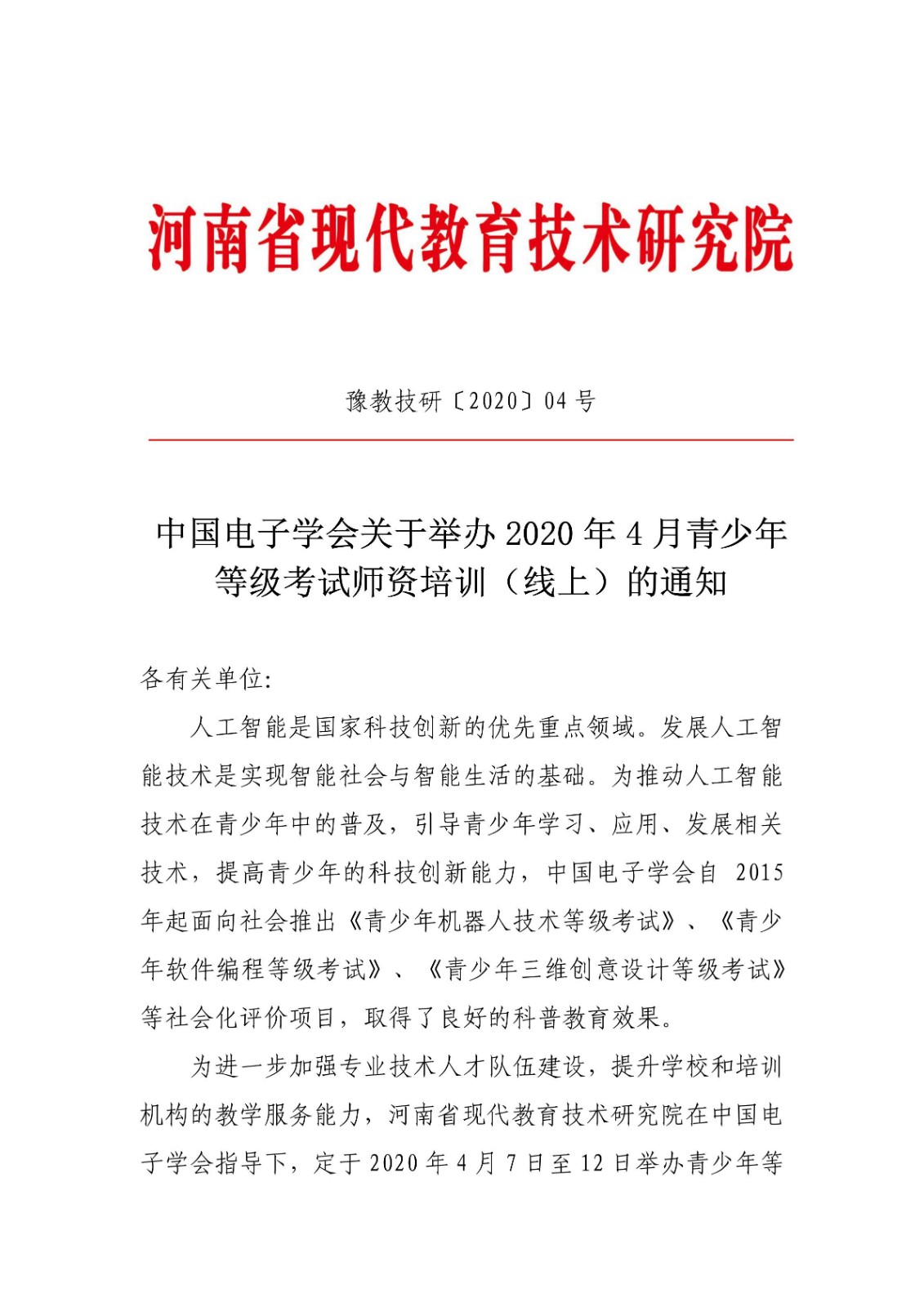 河南省现代教育技术研究院

豫教技研〔2020〕04 号

中国电子学会关于举办 2020 年 4 月青少年等级考试师资培训（线上）的通知

各有关单位:

人工智能是国家科技创新的优先重点领域。发展人工智能技术是实现智能社会与智能生活的基础。为推动人工智能技术在青少年中的普及，引导青少年学习、应用、发展相关技术，提高青少年的科技创新能力，中国电子学会自 2015 年起面向社会推出《青少年机器人技术等级考试》、《青少年软件编程等级考试》、《青少年三维创意设计等级考试》等社会化评价项目，取得了良好的科普教育效果。

为进一步加强专业技术人才队伍建设，提升学校和培训机构的教学服务能力，河南省现代教育技术研究院在中国电子学会指导下，定于 2020 年 4 月 7 日至 12 日举办青少年等